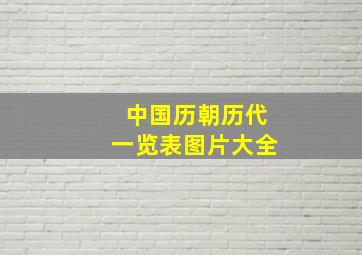 中国历朝历代
一览表图片大全